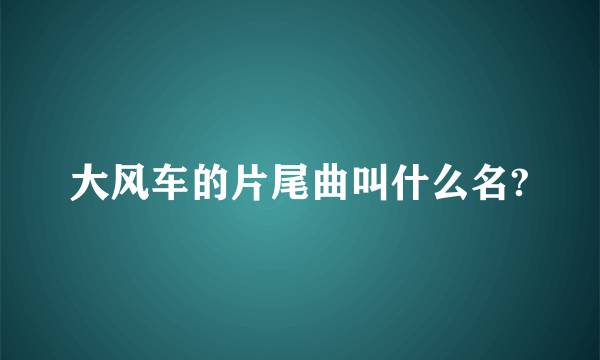 大风车的片尾曲叫什么名?